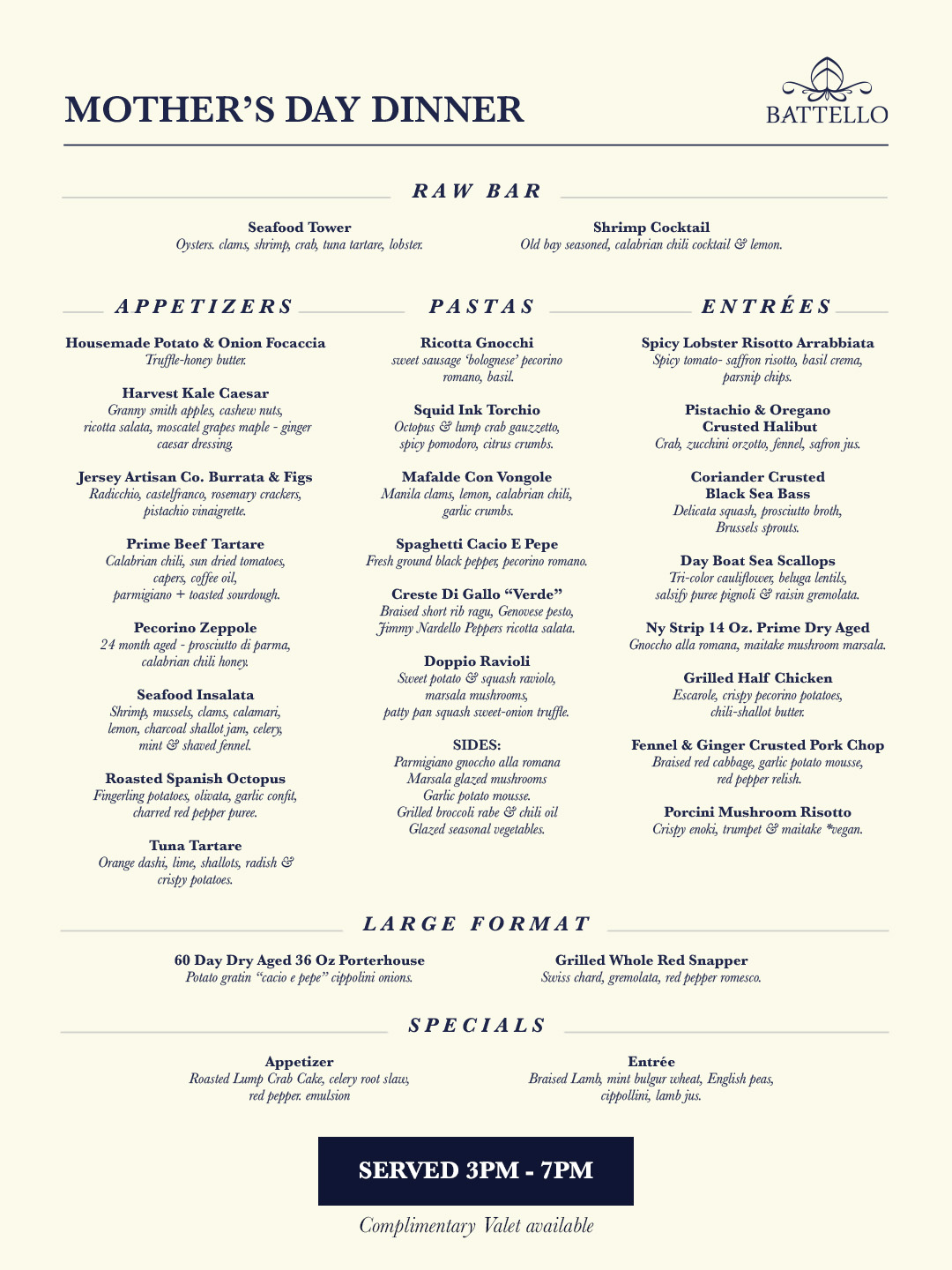 MOTHER'S DAY DINNER

BATTELLO

RAW BAR

Seafood Tower
Oysters. clams, shrimp, crab, tuna tartare, lobster.

Shrimp Cocktail
Old bay seasoned, calabrian chili cocktail & lemon.

APPETIZERS

Housemade Potato & Onion Focaccia
Truffle-honey butter.

Harvest Kale Caesar
Granny smith apples, cashew nuts, ricotta salata, moscatel grapes maple - ginger caesar dressing.

Jersey Artisan Co. Burrata & Figs
Radicchio, castelfranco, rosemary crackers, pistachio vinaigrette.

Prime Beef Tartare
Calabrian chili, sun dried tomatoes, capers, coffee oil, parmigiano + toasted sourdough.

Pecorino Zeppole
24 month aged - prosciutto di parma, calabrian chili honey.

Seafood Insalata
Shrimp, mussels, clams, calamari, lemon, charcoal shallot jam, celery, mint & shaved fennel.

Roasted Spanish Octopus
Fingerling potatoes, olivata, garlic confit, charred red pepper puree.

Tuna Tartare
Orange dashi, lime, shallots, radish & crispy potatoes.

PASTAS

Ricotta Gnocchi
sweet sausage 'bolognese' pecorino romano, basil.

Squid Ink Torchio
Octopus & lump crab gauzzetto, spicy pomodoro, citrus crumbs.

Mafalde Con Vongole
Manila clams, lemon, calabrian chili, garlic crumbs.

Spaghetti Cacio E Pepe
Fresh ground black pepper, pecorino romano.

Creste Di Gallo "Verde"
Braised short rib ragu, Genovese pesto, Jimmy Nardello Peppers ricotta salata.

Doppio Ravioli
Sweet potato & squash raviolo, marsala mushrooms, patty pan squash sweet-onion truffle.

SIDES:
Parmigiano gnoccho alla romana
Marsala glazed mushrooms
Garlic potato mousse.
Grilled broccoli rabe & chili oil
Glazed seasonal vegetables.

ENTRÉES

Spicy Lobster Risotto Arrabbiata
Spicy tomato- saffron risotto, basil crema, parsnip chips.

Pistachio & Oregano Crusted Halibut
Crab, zucchini orzotto, fennel, safron jus.

Coriander Crusted Black Sea Bass
Delicata squash, prosciutto broth, Brussels sprouts.

Day Boat Sea Scallops
Tri-color cauliflower, beluga lentils, salsify puree pignoli & raisin gremolata.

Ny Strip 14 Oz. Prime Dry Aged
Gnoccho alla romana, maitake mushroom marsala.

Grilled Half Chicken
Escarole, crispy pecorino potatoes, chili-shallot butter.

Fennel & Ginger Crusted Pork Chop
Braised red cabbage, garlic potato mousse, red pepper relish.

Porcini Mushroom Risotto
Crispy enoki, trumpet & maitake *vegan.

LARGE FORMAT

60 Day Dry Aged 36 Oz Porterhouse
Potato gratin "cacio e pepe" cippolini onions.

Grilled Whole Red Snapper
Swiss chard, gremolata, red pepper romesco.

SPECIALS

Appetizer
Roasted Lump Crab Cake, celery root slaw, red pepper. emulsion

Entrée
Braised Lamb, mint bulgur wheat, English peas, cippollini, lamb jus.

SERVED 3PM - 7PM

Complimentary Valet available